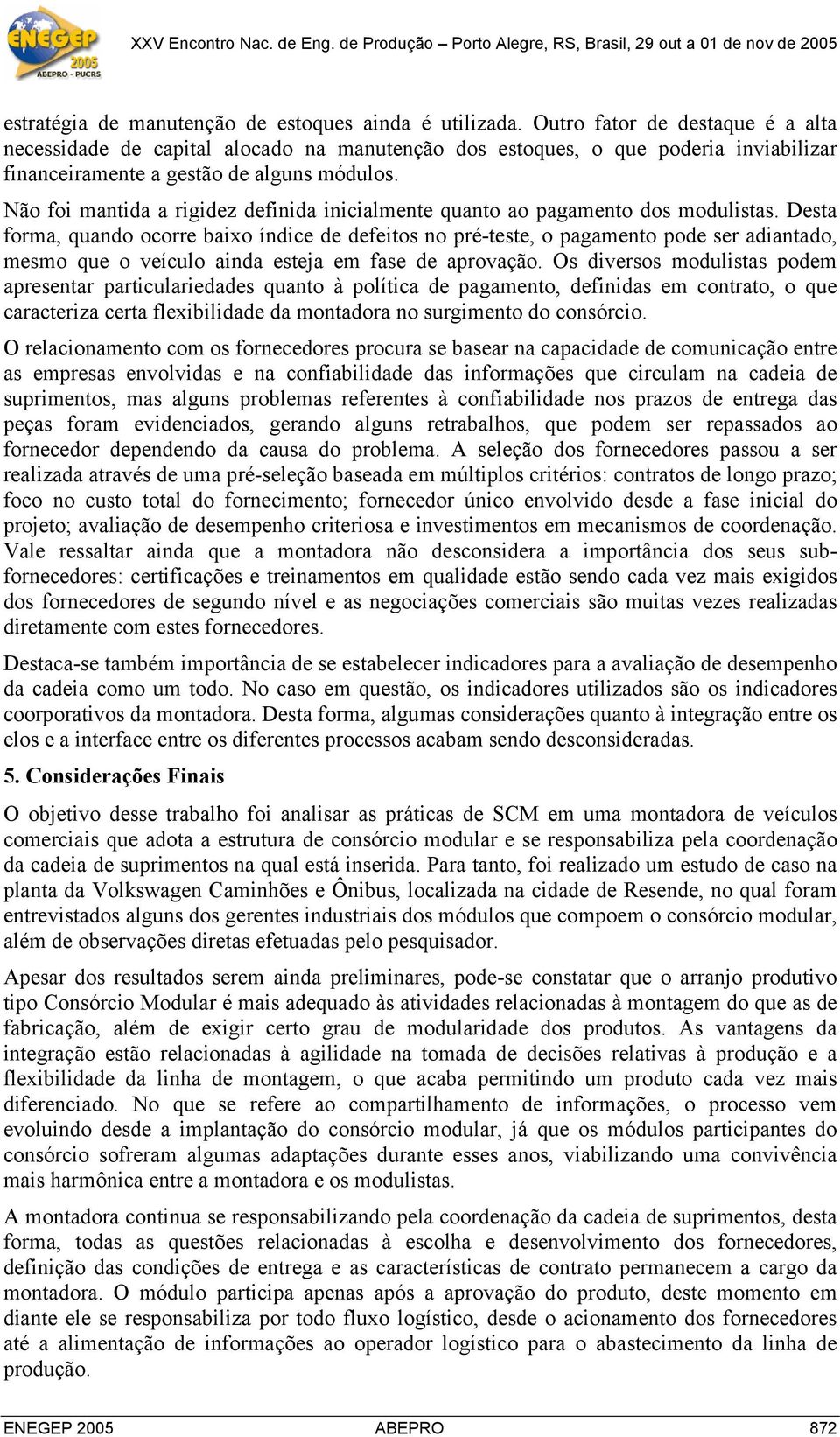 ENEGEP 2005 ABEPRO - PUCRS

XXV Encontro Nac. de Eng. de Produção – Porto Alegre, RS, Brasil, 29 out a 01 de nov de 2005

estratégia de manutenção de estoques ainda é utilizada. Outro fator de destaque é a alta necessidade de capital alocado na manutenção dos estoques, o que poderia inviabilizar financeiramente a gestão de alguns módulos.

Não foi mantida a rigidez definida inicialmente quanto ao pagamento dos modulistas. Desta forma, quando ocorre baixo índice de defeitos no pré-teste, o pagamento pode ser adiantado, mesmo que o veículo ainda esteja em fase de aprovação. Os diversos modulistas podem apresentar particulariedades quanto à política de pagamento, definidas em contrato, o que caracteriza certa flexibilidade da montadora no surgimento do consórcio.

O relacionamento com os fornecedores procura se basear na capacidade de comunicação entre as empresas envolvidas e na confiabilidade das informações que circulam na cadeia de suprimentos, mas alguns problemas referentes à confiabilidade nos prazos de entrega das peças foram evidenciados, gerando alguns retrabalhos, que podem ser repassados ao fornecedor dependendo da causa do problema. A seleção dos fornecedores passou a ser realizada através de uma pré-seleção baseada em múltiplos critérios: contratos de longo prazo; foco no custo total do fornecimento; fornecedor único envolvido desde a fase inicial do projeto; avaliação de desempenho criteriosa e investimentos em mecanismos de coordenação. Vale ressaltar ainda que a montadora não desconsidera a importância dos seus sub-fornecedores: certificações e treinamentos em qualidade estão sendo cada vez mais exigidos dos fornecedores de segundo nível e as negociações comerciais são muitas vezes realizadas diretamente com estes fornecedores.

Destaca-se também importância de se estabelecer indicadores para a avaliação de desempenho da cadeia como um todo. No caso em questão, os indicadores utilizados são os indicadores coorporativos da montadora. Desta forma, algumas considerações quanto à integração entre os elos e a interface entre os diferentes processos acabam sendo desconsideradas.

5. Considerações Finais

O objetivo desse trabalho foi analisar as práticas de SCM em uma montadora de veículos comerciais que adota a estrutura de consórcio modular e se responsabiliza pela coordenação da cadeia de suprimentos na qual está inserida. Para tanto, foi realizado um estudo de caso na planta da Volkswagen Caminhões e Ônibus, localizada na cidade de Resende, no qual foram entrevistados alguns dos gerentes industriais dos módulos que compoem o consórcio modular, além de observações diretas efetuadas pelo pesquisador.

Apesar dos resultados serem ainda preliminares, pode-se constatar que o arranjo produtivo tipo Consórcio Modular é mais adequado às atividades relacionadas à montagem do que as de fabricação, além de exigir certo grau de modularidade dos produtos. As vantagens da integração estão relacionadas à agilidade na tomada de decisões relativas à produção e a flexibilidade da linha de montagem, o que acaba permitindo um produto cada vez mais diferenciado. No que se refere ao compartilhamento de informações, o processo vem evoluindo desde a implantação do consórcio modular, já que os módulos participantes do consórcio sofreram algumas adaptações durante esses anos, viabilizando uma convivência mais harmônica entre a montadora e os modulistas.

A montadora continua se responsabilizando pela coordenação da cadeia de suprimentos, desta forma, todas as questões relacionadas à escolha e desenvolvimento dos fornecedores, definição das condições de entrega e as características de contrato permanecem a cargo da montadora. O módulo participa apenas após a aprovação do produto, deste momento em diante ele se responsabiliza por todo fluxo logístico, desde o acionamento dos fornecedores até a alimentação de informações ao operador logístico para o abastecimento da linha de produção.

ENEGEP 2005 ABEPRO 872